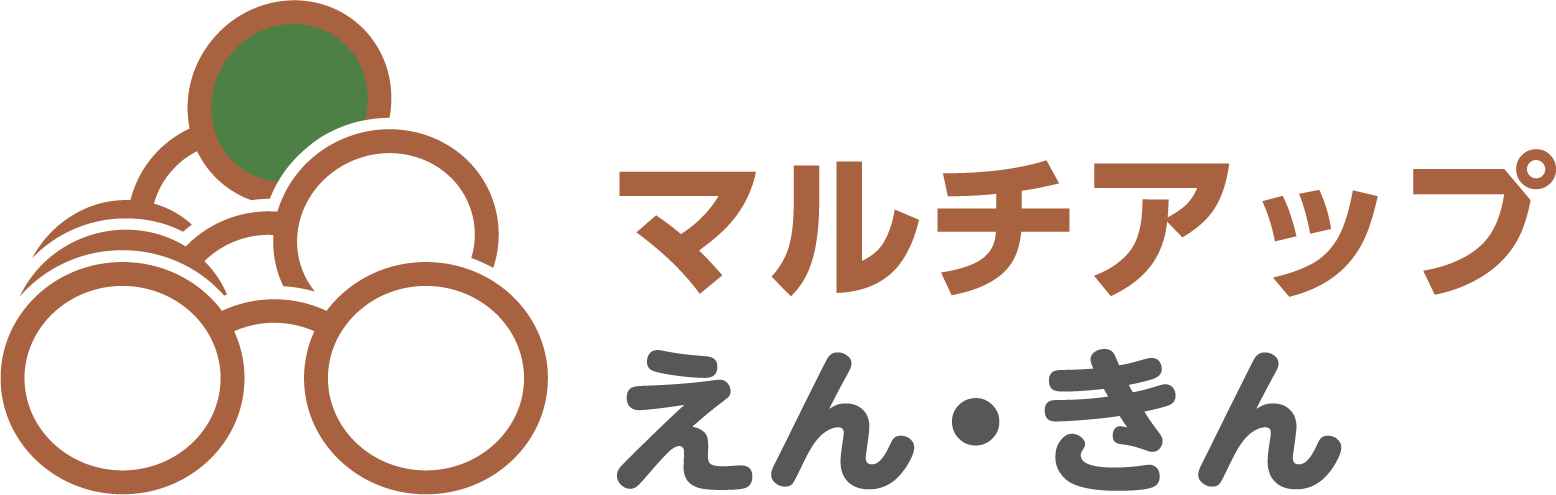 マルチアップ
えん・きん